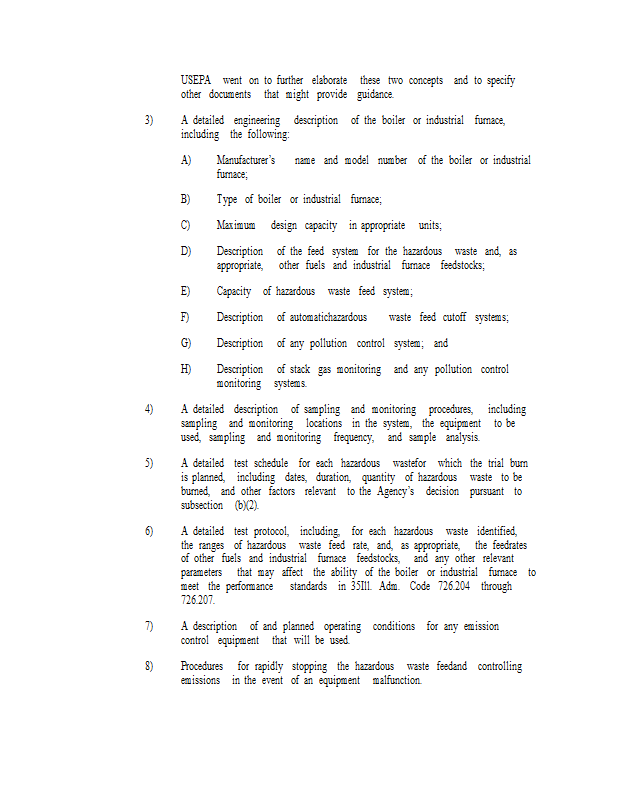 USEPA went on to further elaborate these two concepts and to specify other documents that might provide guidance.

3) A detailed engineering description of the boiler or industrial furnace, including the following:

A) Manufacturer's name and model number of the boiler or industrial furnace;

B) Type of boiler or industrial furnace;

C) Maximum design capacity in appropriate units;

D) Description of the feed system for the hazardous waste and, as appropriate, other fuels and industrial furnace feedstocks;

E) Capacity of hazardous waste feed system;

F) Description of automatichazardous waste feed cutoff systems;

G) Description of any pollution control system; and

H) Description of stack gas monitoring and any pollution control monitoring systems.

4) A detailed description of sampling and monitoring procedures, including sampling and monitoring locations in the system, the equipment to be used, sampling and monitoring frequency, and sample analysis.

5) A detailed test schedule for each hazardous wastefor which the trial burn is planned, including dates, duration, quantity of hazardous waste to be burned, and other factors relevant to the Agency's decision pursuant to subsection (b)(2).

6) A detailed test protocol, including, for each hazardous waste identified, the ranges of hazardous waste feed rate, and, as appropriate, the feedrates of other fuels and industrial furnace feedstocks, and any other relevant parameters that may affect the ability of the boiler or industrial furnace to meet the performance standards in 35Ill. Adm. Code 726.204 through 726.207.

7) A description of and planned operating conditions for any emission control equipment that will be used.

8) Procedures for rapidly stopping the hazardous waste feedand controlling emissions in the event of an equipment malfunction.